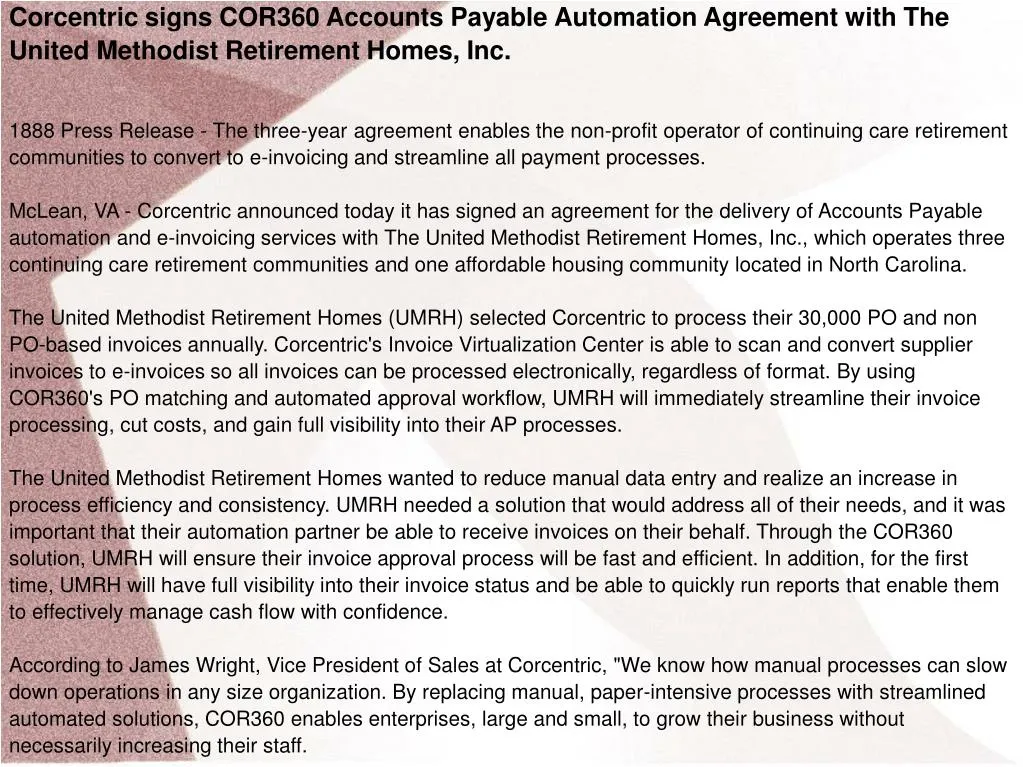 Corcentric signs COR360 Accounts Payable Automation Agreement with The United Methodist Retirement Homes, Inc.

1888 Press Release - The three-year agreement enables the non-profit operator of continuing care retirement communities to convert to e-invoicing and streamline all payment processes.

McLean, VA - Corcentric announced today it has signed an agreement for the delivery of Accounts Payable automation and e-invoicing services with The United Methodist Retirement Homes, Inc., which operates three continuing care retirement communities and one affordable housing community located in North Carolina.

The United Methodist Retirement Homes (UMRH) selected Corcentric to process their 30,000 PO and non PO-based invoices annually. Corcentric's Invoice Virtualization Center is able to scan and convert supplier invoices to e-invoices so all invoices can be processed electronically, regardless of format. By using COR360's PO matching and automated approval workflow, UMRH will immediately streamline their invoice processing, cut costs, and gain full visibility into their AP processes.

The United Methodist Retirement Homes wanted to reduce manual data entry and realize an increase in process efficiency and consistency. UMRH needed a solution that would address all of their needs, and it was important that their automation partner be able to receive invoices on their behalf. Through the COR360 solution, UMRH will ensure their invoice approval process will be fast and efficient. In addition, for the first time, UMRH will have full visibility into their invoice status and be able to quickly run reports that enable them to effectively manage cash flow with confidence.

According to James Wright, Vice President of Sales at Corcentric, "We know how manual processes can slow down operations in any size organization. By replacing manual, paper-intensive processes with streamlined automated solutions, COR360 enables enterprises, large and small, to grow their business without necessarily increasing their staff.